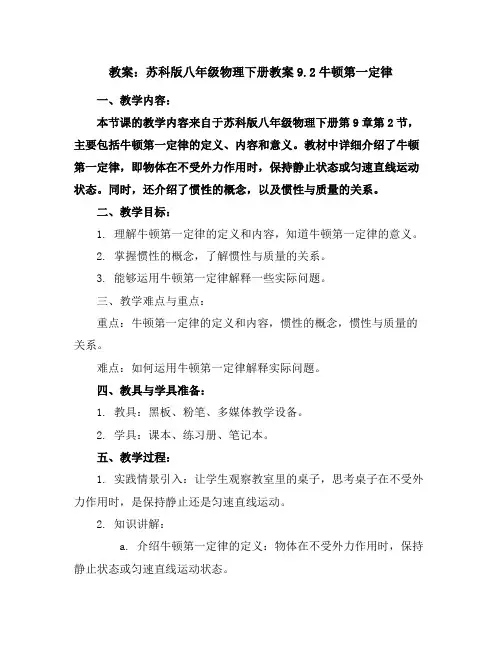 教案：苏科版八年级物理下册教案 9.2 牛顿第一定律

一、教学内容：

本节课的教学内容来自于苏科版八年级物理下册第 9 章第 2 节，主要包括牛顿第一定律的定义、内容和意义。教材中详细介绍了牛顿第一定律，即物体在不受外力作用时，保持静止状态或匀速直线运动状态。同时，还介绍了惯性的概念，以及惯性与质量的关系。

二、教学目标：

1. 理解牛顿第一定律的定义和内容，知道牛顿第一定律的意义。

2. 掌握惯性的概念，了解惯性与质量的关系。

3. 能够运用牛顿第一定律解释一些实际问题。

三、教学难点与重点：

重点：牛顿第一定律的定义和内容，惯性的概念，惯性与质量的关系。

难点：如何运用牛顿第一定律解释实际问题。

四、教具与学具准备：

1. 教具：黑板、粉笔、多媒体教学设备。

2. 学具：课本、练习册、笔记本。

五、教学过程：

1. 实践情景引入：让学生观察教室里的桌子，思考桌子在不受外力作用时，是保持静止还是匀速直线运动。

2. 知识讲解：

a. 介绍牛顿第一定律的定义：物体在不受外力作用时，保持静止状态或匀速直线运动状态。